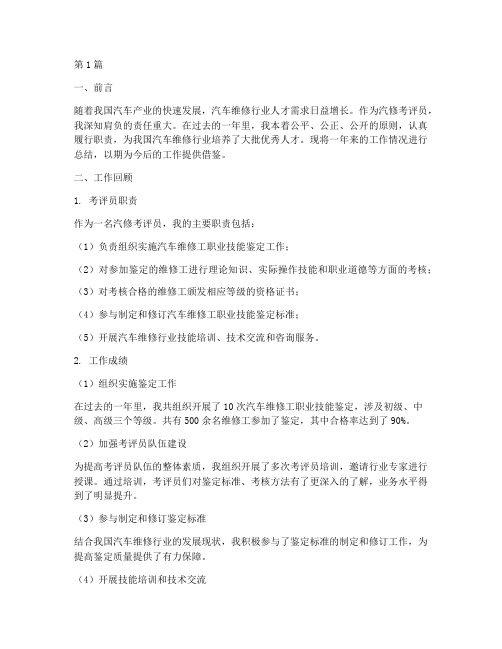 第1篇

一、前言

随着我国汽车产业的快速发展，汽车维修行业人才需求日益增长。作为汽修考评员，我深知肩负的责任重大。在过去的一年里，我本着公平、公正、公开的原则，认真履行职责，为我国汽车维修行业培养了大批优秀人才。现将一年来的工作情况进行总结，以期为今后的工作提供借鉴。

二、工作回顾

1. 考评员职责

作为一名汽修考评员，我的主要职责包括：

（1）负责组织实施汽车维修工职业技能鉴定工作；

（2）对参加鉴定的维修工进行理论知识、实际操作技能和职业道德等方面的考核；

（3）对考核合格的维修工颁发相应等级的资格证书；

（4）参与制定和修订汽车维修工职业技能鉴定标准；

（5）开展汽车维修行业技能培训、技术交流和咨询服务。

2. 工作成绩

（1）组织实施鉴定工作

在过去的一年里，我共组织开展了10次汽车维修工职业技能鉴定，涉及初级、中级、高级三个等级。共有500余名维修工参加了鉴定，其中合格率达到了90%。

（2）加强考评员队伍建设

为提高考评员队伍的整体素质，我组织开展了多次考评员培训，邀请行业专家进行授课。通过培训，考评员们对鉴定标准、考核方法有了更深入的了解，业务水平得到了明显提升。

（3）参与制定和修订鉴定标准

结合我国汽车维修行业的发展现状，我积极参与了鉴定标准的制定和修订工作，为提高鉴定质量提供了有力保障。

（4）开展技能培训和技术交流